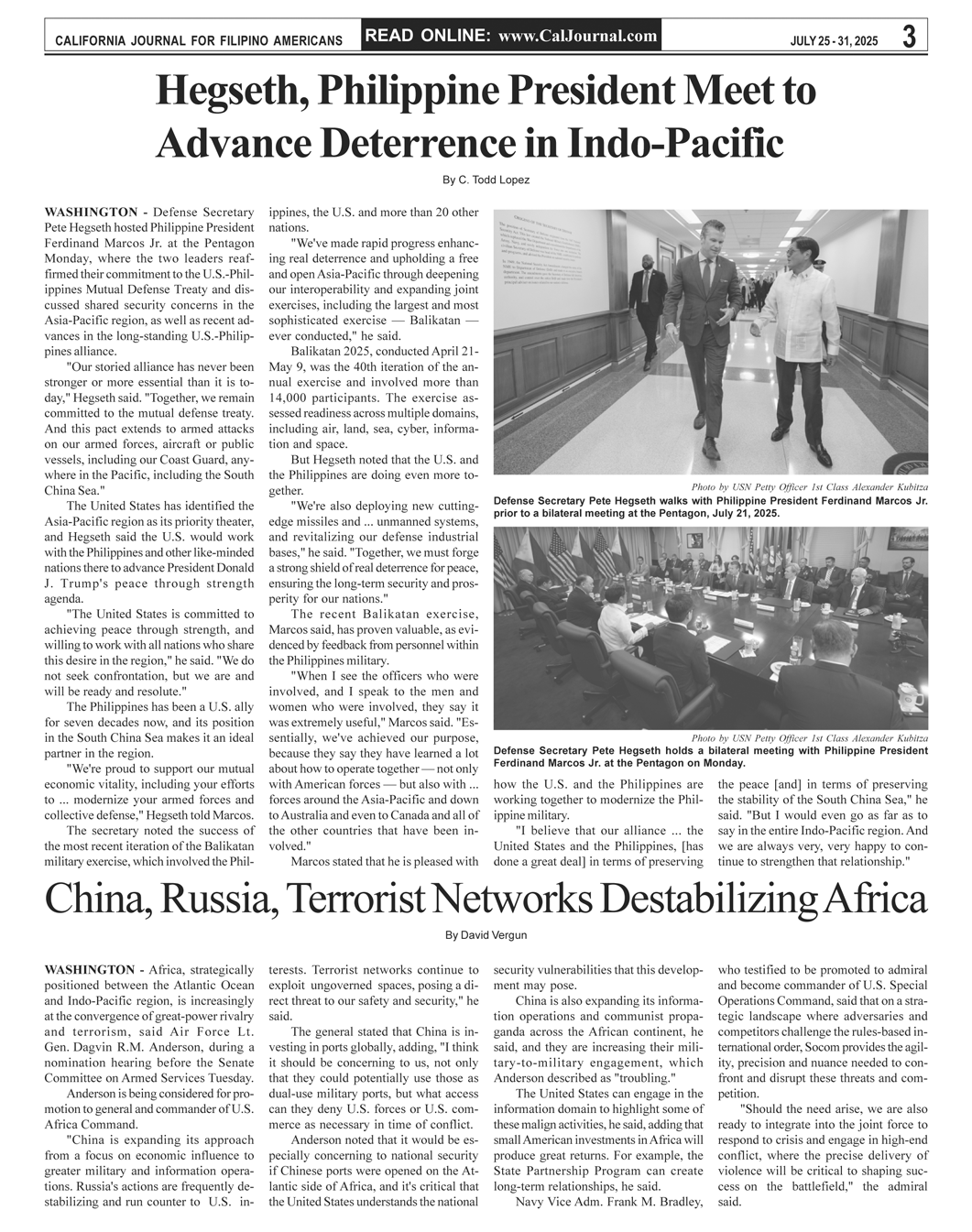 CALIFORNIA JOURNAL FOR FILIPINO AMERICANS READ ONLINE: www.CalJournal.com JULY 25 - 31, 2025 3

Hegseth, Philippine President Meet to Advance Deterrence in Indo-Pacific

By C. Todd Lopez

WASHINGTON - Defense Secretary Pete Hegseth hosted Philippine President Ferdinand Marcos Jr. at the Pentagon Monday, where the two leaders reaffirmed their commitment to the U.S.-Philippines Mutual Defense Treaty and discussed shared security concerns in the Asia-Pacific region, as well as recent advances in the long-standing U.S.-Philippines alliance.

"Our storied alliance has never been stronger or more essential than it is today," Hegseth said. "Together, we remain committed to the mutual defense treaty. And this pact extends to armed attacks on our armed forces, aircraft or public vessels, including our Coast Guard, anywhere in the Pacific, including the South China Sea."

The United States has identified the Asia-Pacific region as its priority theater, and Hegseth said the U.S. would work with the Philippines and other like-minded nations there to advance President Donald J. Trump's peace through strength agenda.

"The United States is committed to achieving peace through strength, and willing to work with all nations who share this desire in the region," he said. "We do not seek confrontation, but we are and will be ready and resolute."

The Philippines has been a U.S. ally for seven decades now, and its position in the South China Sea makes it an ideal partner in the region.

"We're proud to support our mutual economic vitality, including your efforts to ... modernize your armed forces and collective defense," Hegseth told Marcos.

The secretary noted the success of the most recent iteration of the Balikatan military exercise, which involved the Philippines, the U.S. and more than 20 other nations.

"We've made rapid progress enhancing real deterrence and upholding a free and open Asia-Pacific through deepening our interoperability and expanding joint exercises, including the largest and most sophisticated exercise — Balikatan — ever conducted," he said.

Balikatan 2025, conducted April 21-May 9, was the 40th iteration of the annual exercise and involved more than 14,000 participants. The exercise assessed readiness across multiple domains, including air, land, sea, cyber, information and space.

But Hegseth noted that the U.S. and the Philippines are doing even more together.

"We're also deploying new cutting-edge missiles and ... unmanned systems, and revitalizing our defense industrial bases," he said. "Together, we must forge a strong shield of real deterrence for peace, ensuring the long-term security and prosperity for our nations."

The recent Balikatan exercise, Marcos said, has proven valuable, as evidenced by feedback from personnel within the Philippines military.

"When I see the officers who were involved, and I speak to the men and women who were involved, they say it was extremely useful," Marcos said. "Essentially, we've achieved our purpose, because they say they have learned a lot about how to operate together — not only with American forces — but also with ... forces around the Asia-Pacific and down to Australia and even to Canada and all of the other countries that have been involved."

Marcos stated that he is pleased with how the U.S. and the Philippines are working together to modernize the Philippine military.

"I believe that our alliance ... the United States and the Philippines, [has done a great deal] in terms of preserving the peace [and] in terms of preserving the stability of the South China Sea," he said. "But I would even go as far as to say in the entire Indo-Pacific region. And we are always very, very happy to continue to strengthen that relationship."

Photo by USN Petty Officer 1st Class Alexander Kubitza
Defense Secretary Pete Hegseth walks with Philippine President Ferdinand Marcos Jr. prior to a bilateral meeting at the Pentagon, July 21, 2025.

Photo by USN Petty Officer 1st Class Alexander Kubitza
Defense Secretary Pete Hegseth holds a bilateral meeting with Philippine President Ferdinand Marcos Jr. at the Pentagon on Monday.

China, Russia, Terrorist Networks Destabilizing Africa

By David Vergun

WASHINGTON - Africa, strategically positioned between the Atlantic Ocean and Indo-Pacific region, is increasingly at the convergence of great-power rivalry and terrorism, said Air Force Lt. Gen. Dagvin R.M. Anderson, during a nomination hearing before the Senate Committee on Armed Services Tuesday.

Anderson is being considered for promotion to general and commander of U.S. Africa Command.

"China is expanding its approach from a focus on economic influence to greater military and information operations. Russia's actions are frequently destabilizing and run counter to U.S. interests. Terrorist networks continue to exploit ungoverned spaces, posing a direct threat to our safety and security," he said.

The general stated that China is investing in ports globally, adding, "I think it should be concerning to us, not only that they could potentially use those as dual-use military ports, but what access can they deny U.S. forces or U.S. commerce as necessary in time of conflict.

Anderson noted that it would be especially concerning to national security if Chinese ports were opened on the Atlantic side of Africa, and it's critical that the United States understands the national security vulnerabilities that this development may pose.

China is also expanding its information operations and communist propaganda across the African continent, he said, and they are increasing their military-to-military engagement, which Anderson described as "troubling."

The United States can engage in the information domain to highlight some of these malign activities, he said, adding that small American investments in Africa will produce great returns. For example, the State Partnership Program can create long-term relationships, he said.

Navy Vice Adm. Frank M. Bradley, who testified to be promoted to admiral and become commander of U.S. Special Operations Command, said that on a strategic landscape where adversaries and competitors challenge the rules-based international order, Socom provides the agility, precision and nuance needed to confront and disrupt these threats and competition.

"Should the need arise, we are also ready to integrate into the joint force to respond to crisis and engage in high-end conflict, where the precise delivery of violence will be critical to shaping success on the battlefield," the admiral said.